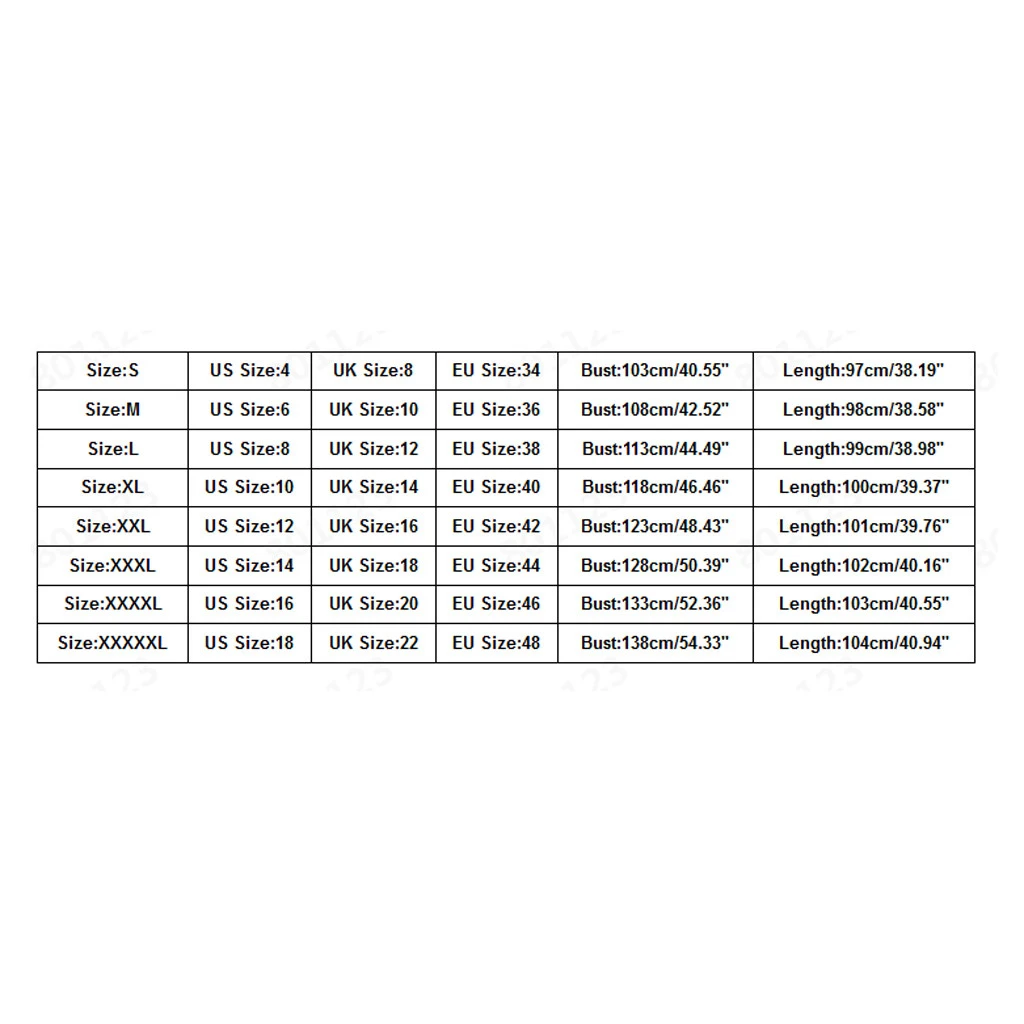 | Size:S | US Size:4 | UK Size:8 | EU Size:34 | Bust:103cm/40.55" | Length:97cm/38.19" |
|---|---|---|---|---|---|
| Size:M | US Size:6 | UK Size:10 | EU Size:36 | Bust:108cm/42.52" | Length:98cm/38.58" |
| Size:L | US Size:8 | UK Size:12 | EU Size:38 | Bust:113cm/44.49" | Length:99cm/38.98" |
| Size:XL | US Size:10 | UK Size:14 | EU Size:40 | Bust:118cm/46.46" | Length:100cm/39.37" |
| Size:XXL | US Size:12 | UK Size:16 | EU Size:42 | Bust:123cm/48.43" | Length:101cm/39.76" |
| Size:XXXL | US Size:14 | UK Size:18 | EU Size:44 | Bust:128cm/50.39" | Length:102cm/40.16" |
| Size:XXXXL | US Size:16 | UK Size:20 | EU Size:46 | Bust:133cm/52.36" | Length:103cm/40.55" |
| Size:XXXXXL | US Size:18 | UK Size:22 | EU Size:48 | Bust:138cm/54.33" | Length:104cm/40.94" |